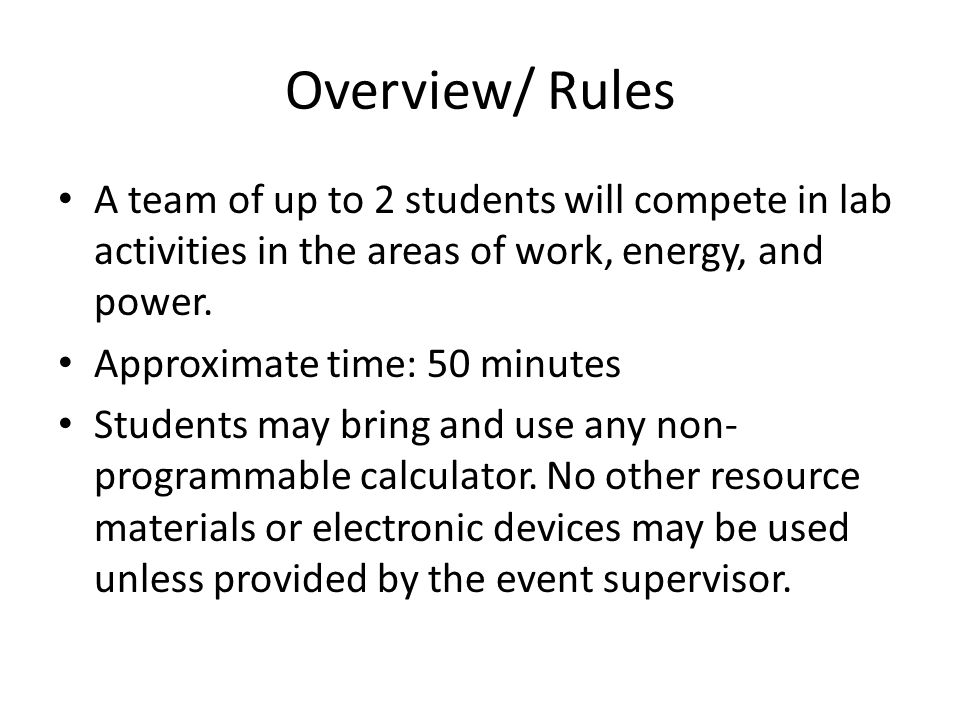 Overview/ Rules

• A team of up to 2 students will compete in lab activities in the areas of work, energy, and power.
• Approximate time: 50 minutes
• Students may bring and use any non-programmable calculator. No other resource materials or electronic devices may be used unless provided by the event supervisor.